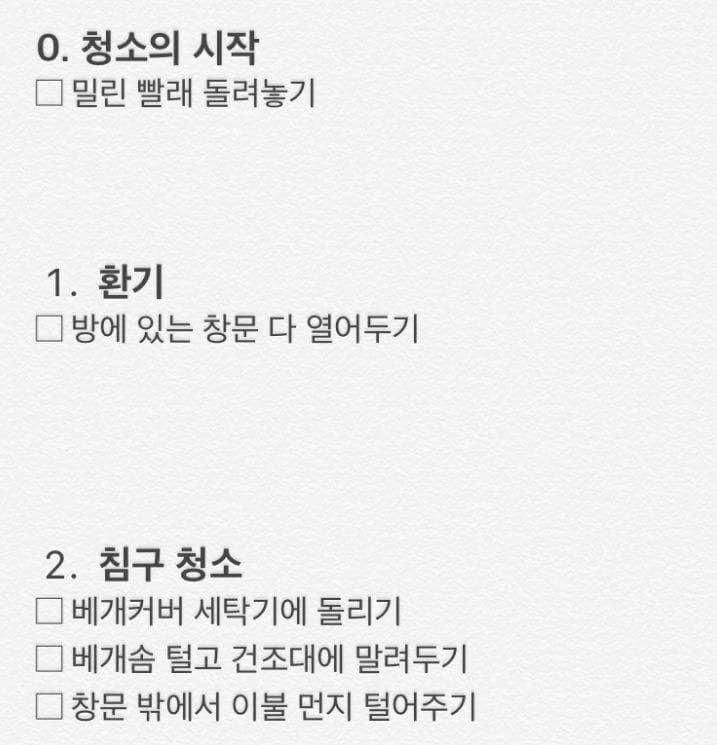 0. 청소의 시작
☐ 밀린 빨래 돌려놓기

1. 환기
☐ 방에 있는 창문 다 열어두기

2. 침구 청소
☐ 베개커버 세탁기에 돌리기
☐ 베개솜 털고 건조대에 말려두기
☐ 창문 밖에서 이불 먼지 털어주기